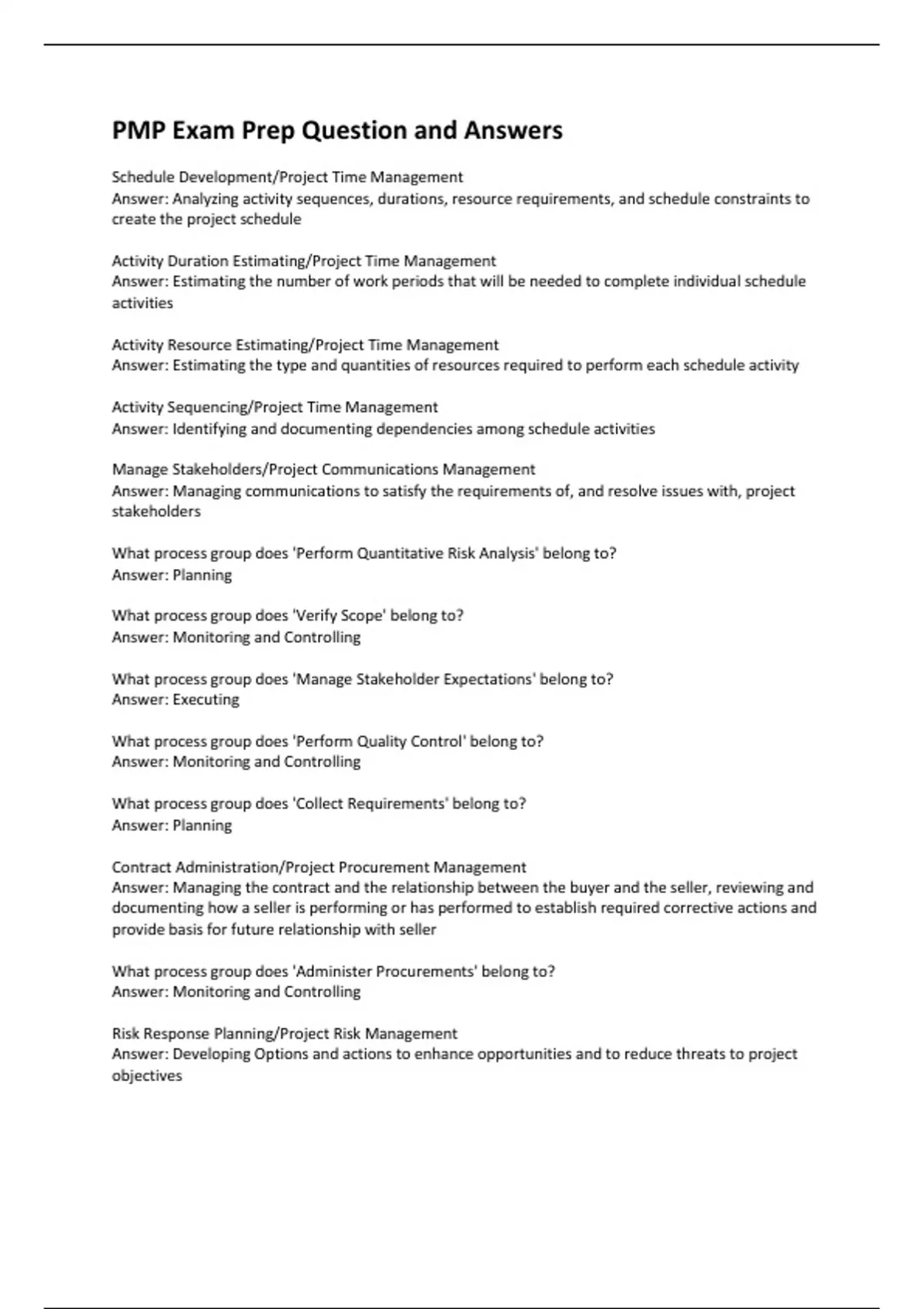 PMP Exam Prep Question and Answers

Schedule Development/Project Time Management
Answer: Analyzing activity sequences, durations, resource requirements, and schedule constraints to create the project schedule

Activity Duration Estimating/Project Time Management
Answer: Estimating the number of work periods that will be needed to complete individual schedule activities

Activity Resource Estimating/Project Time Management
Answer: Estimating the type and quantities of resources required to perform each schedule activity

Activity Sequencing/Project Time Management
Answer: Identifying and documenting dependencies among schedule activities

Manage Stakeholders/Project Communications Management
Answer: Managing communications to satisfy the requirements of, and resolve issues with, project stakeholders

What process group does 'Perform Quantitative Risk Analysis' belong to?
Answer: Planning

What process group does 'Verify Scope' belong to?
Answer: Monitoring and Controlling

What process group does 'Manage Stakeholder Expectations' belong to?
Answer: Executing

What process group does 'Perform Quality Control' belong to?
Answer: Monitoring and Controlling

What process group does 'Collect Requirements' belong to?
Answer: Planning

Contract Administration/Project Procurement Management
Answer: Managing the contract and the relationship between the buyer and the seller, reviewing and documenting how a seller is performing or has performed to establish required corrective actions and provide basis for future relationship with seller

What process group does 'Administer Procurements' belong to?
Answer: Monitoring and Controlling

Risk Response Planning/Project Risk Management
Answer: Developing Options and actions to enhance opportunities and to reduce threats to project objectives